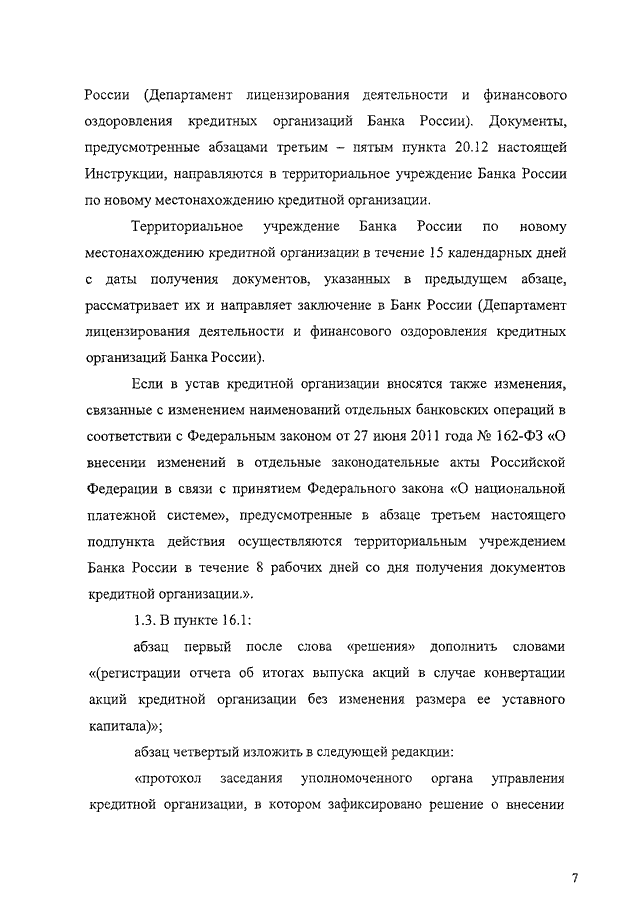 России (Департамент лицензирования деятельности и финансового оздоровления кредитных организаций Банка России). Документы, предусмотренные абзацами третьим – пятым пункта 20.12 настоящей Инструкции, направляются в территориальное учреждение Банка России по новому местонахождению кредитной организации.

Территориальное учреждение Банка России по новому местонахождению кредитной организации в течение 15 календарных дней с даты получения документов, указанных в предыдущем абзаце, рассматривает их и направляет заключение в Банк России (Департамент лицензирования деятельности и финансового оздоровления кредитных организаций Банка России).

Если в устав кредитной организации вносятся также изменения, связанные с изменением наименований отдельных банковских операций в соответствии с Федеральным законом от 27 июня 2011 года № 162-ФЗ «О внесении изменений в отдельные законодательные акты Российской Федерации в связи с принятием Федерального закона «О национальной платежной системе», предусмотренные в абзаце третьем настоящего подпункта действия осуществляются территориальным учреждением Банка России в течение 8 рабочих дней со дня получения документов кредитной организации.».

1.3. В пункте 16.1:

абзац первый после слова «решения» дополнить словами «(регистрации отчета об итогах выпуска акций в случае конвертации акций кредитной организации без изменения размера ее уставного капитала)»;

абзац четвертый изложить в следующей редакции:

«протокол заседания уполномоченного органа управления кредитной организации, в котором зафиксировано решение о внесении

7